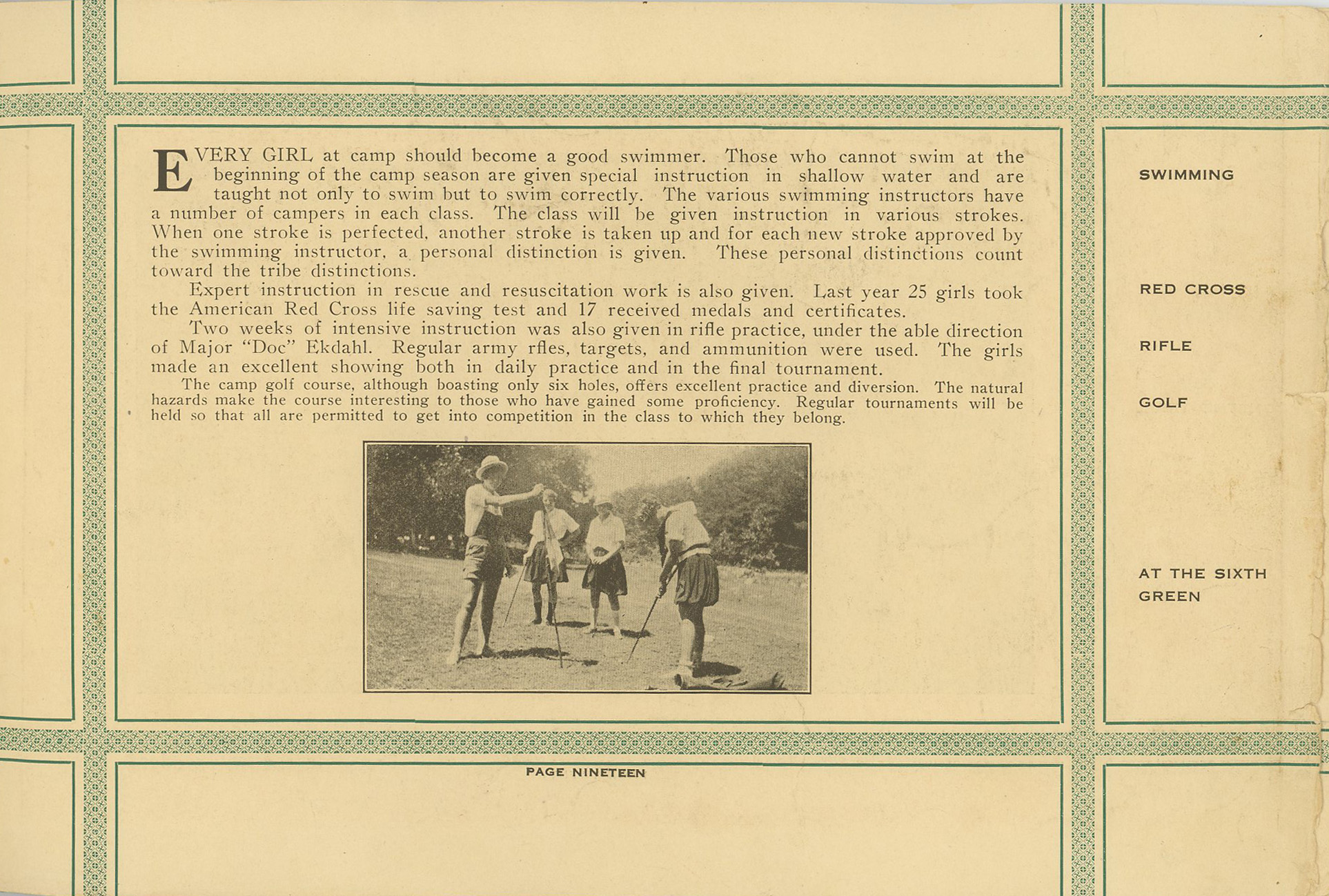 EVERY GIRL at camp should become a good swimmer. Those who cannot swim at the beginning of the camp season are given special instruction in shallow water and are taught not only to swim but to swim correctly. The various swimming instructors have a number of campers in each class. The class will be given instruction in various strokes. When one stroke is perfected, another stroke is taken up and for each new stroke approved by the swimming instructor, a personal distinction is given. These personal distinctions count toward the tribe distinctions.

Expert instruction in rescue and resuscitation work is also given. Last year 25 girls took the American Red Cross life saving test and 17 received medals and certificates.

Two weeks of intensive instruction was also given in rifle practice, under the able direction of Major "Doc" Ekdahl. Regular army rfles, targets, and ammunition were used. The girls made an excellent showing both in daily practice and in the final tournament.

The camp golf course, although boasting only six holes, offers excellent practice and diversion. The natural hazards make the course interesting to those who have gained some proficiency. Regular tournaments will be held so that all are permitted to get into competition in the class to which they belong.

SWIMMING

RED CROSS

RIFLE

GOLF

AT THE SIXTH GREEN

PAGE NINETEEN